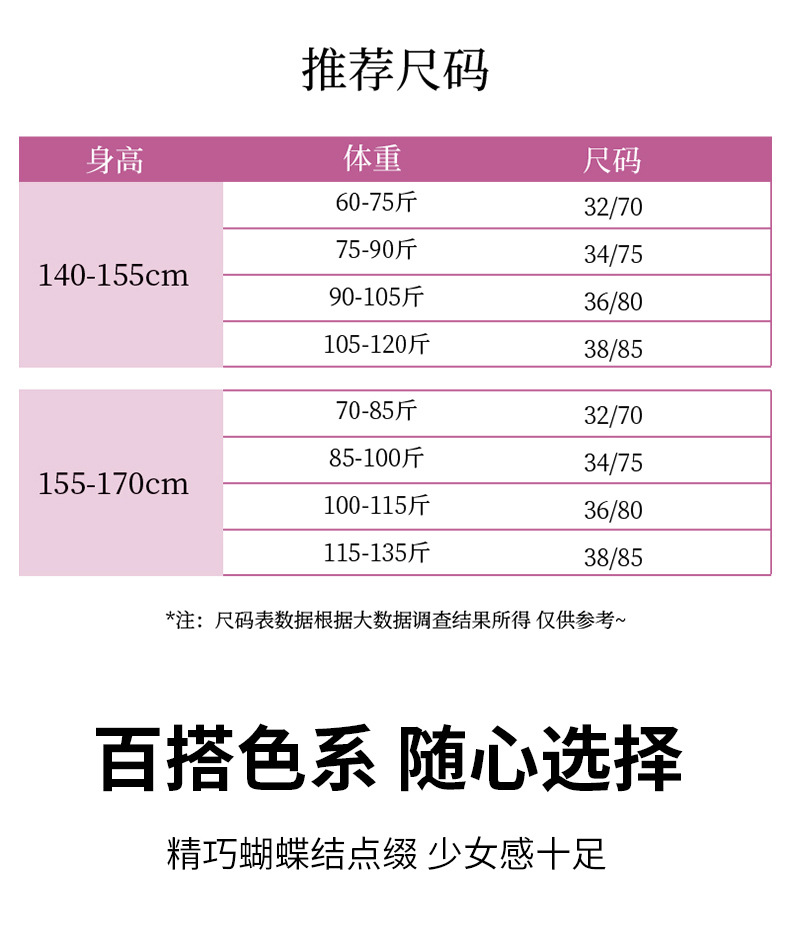 推荐尺码

| 身高 | 体重 | 尺码 |
|---|---|---|
| 140-155cm | 60-75斤 | 32/70 |
|  | 75-90斤 | 34/75 |
|  | 90-105斤 | 36/80 |
|  | 105-120斤 | 38/85 |
| 155-170cm | 70-85斤 | 32/70 |
|  | 85-100斤 | 34/75 |
|  | 100-115斤 | 36/80 |
|  | 115-135斤 | 38/85 |

*注：尺码表数据根据大数据调查结果所得 仅供参考~

百搭色系 随心选择

精巧蝴蝶结点缀 少女感十足